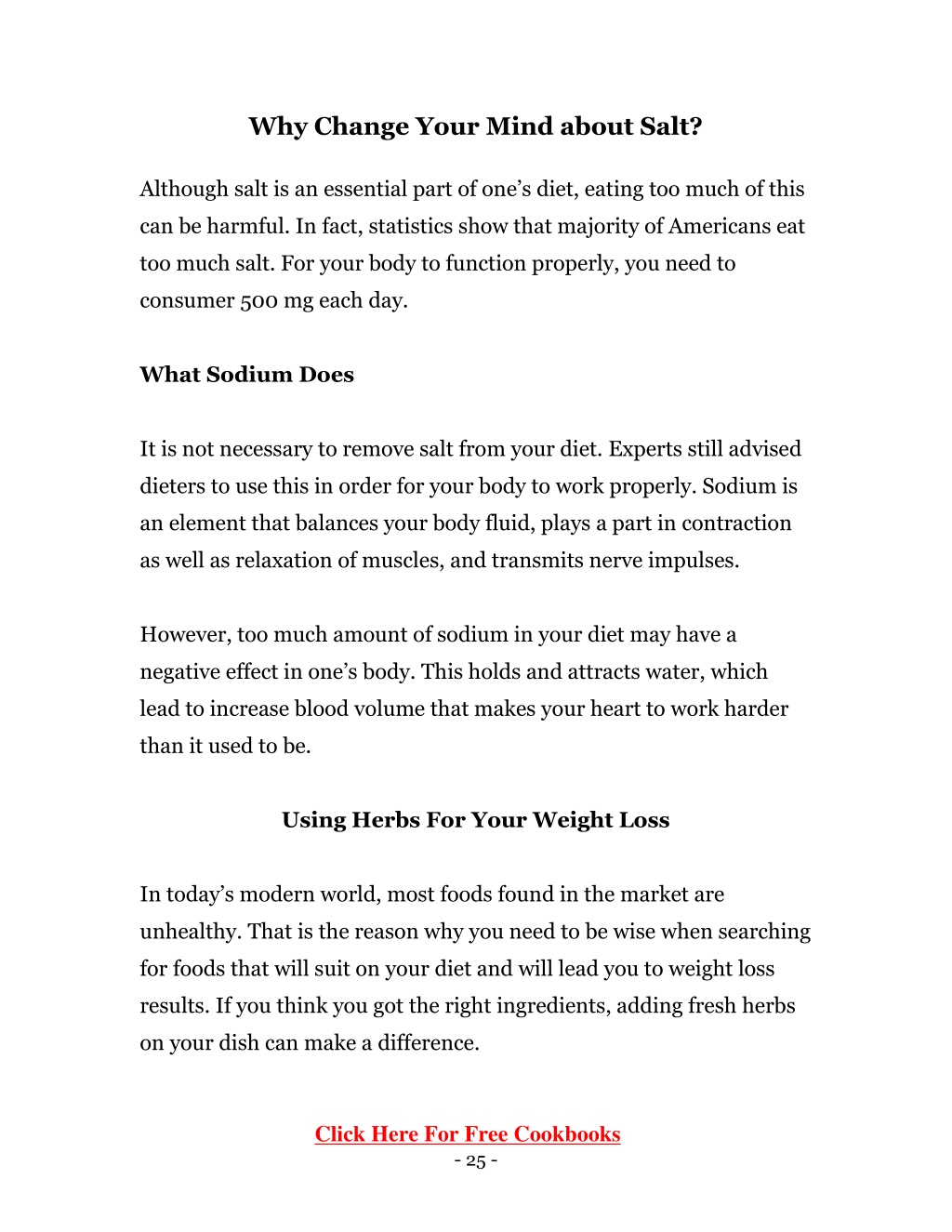 Why Change Your Mind about Salt?

Although salt is an essential part of one’s diet, eating too much of this can be harmful. In fact, statistics show that majority of Americans eat too much salt. For your body to function properly, you need to consumer 500 mg each day.

What Sodium Does

It is not necessary to remove salt from your diet. Experts still advised dieters to use this in order for your body to work properly. Sodium is an element that balances your body fluid, plays a part in contraction as well as relaxation of muscles, and transmits nerve impulses.

However, too much amount of sodium in your diet may have a negative effect in one’s body. This holds and attracts water, which lead to increase blood volume that makes your heart to work harder than it used to be.

Using Herbs For Your Weight Loss

In today’s modern world, most foods found in the market are unhealthy. That is the reason why you need to be wise when searching for foods that will suit on your diet and will lead you to weight loss results. If you think you got the right ingredients, adding fresh herbs on your dish can make a difference.

Click Here For Free Cookbooks
- 25 -